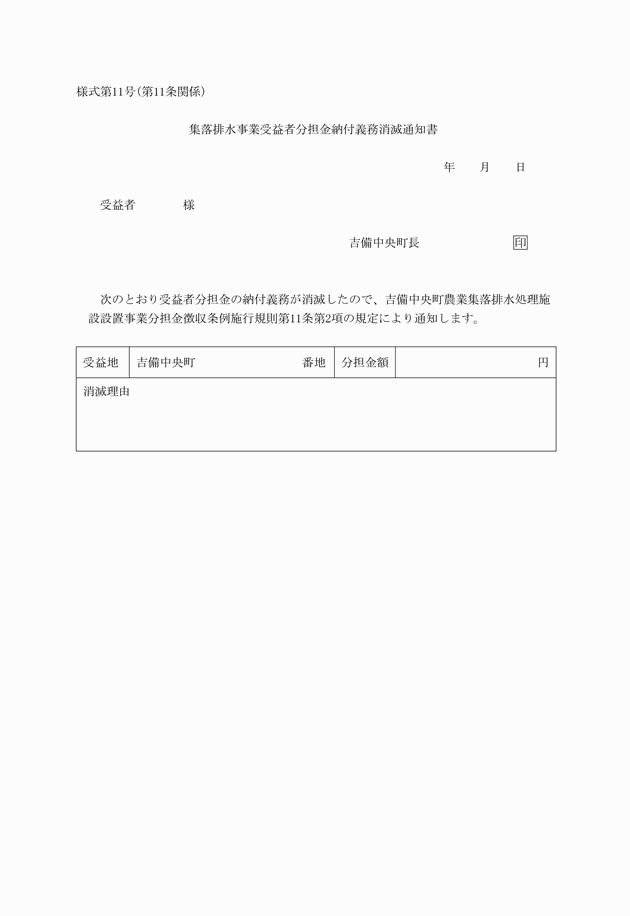 様式第11号(第11条関係)

集落排水事業受益者分担金納付義務消滅通知書

年　月　日

受益者　　様

吉備中央町長　　印

次のとおり受益者分担金の納付義務が消滅したので、吉備中央町農業集落排水処理施設設置事業分担金徴収条例施行規則第11条第2項の規定により通知します。

| 受益地 | 吉備中央町　　番地 | 分担金額 | 円 |
|---|---|---|---|
| 消滅理由 | | | |